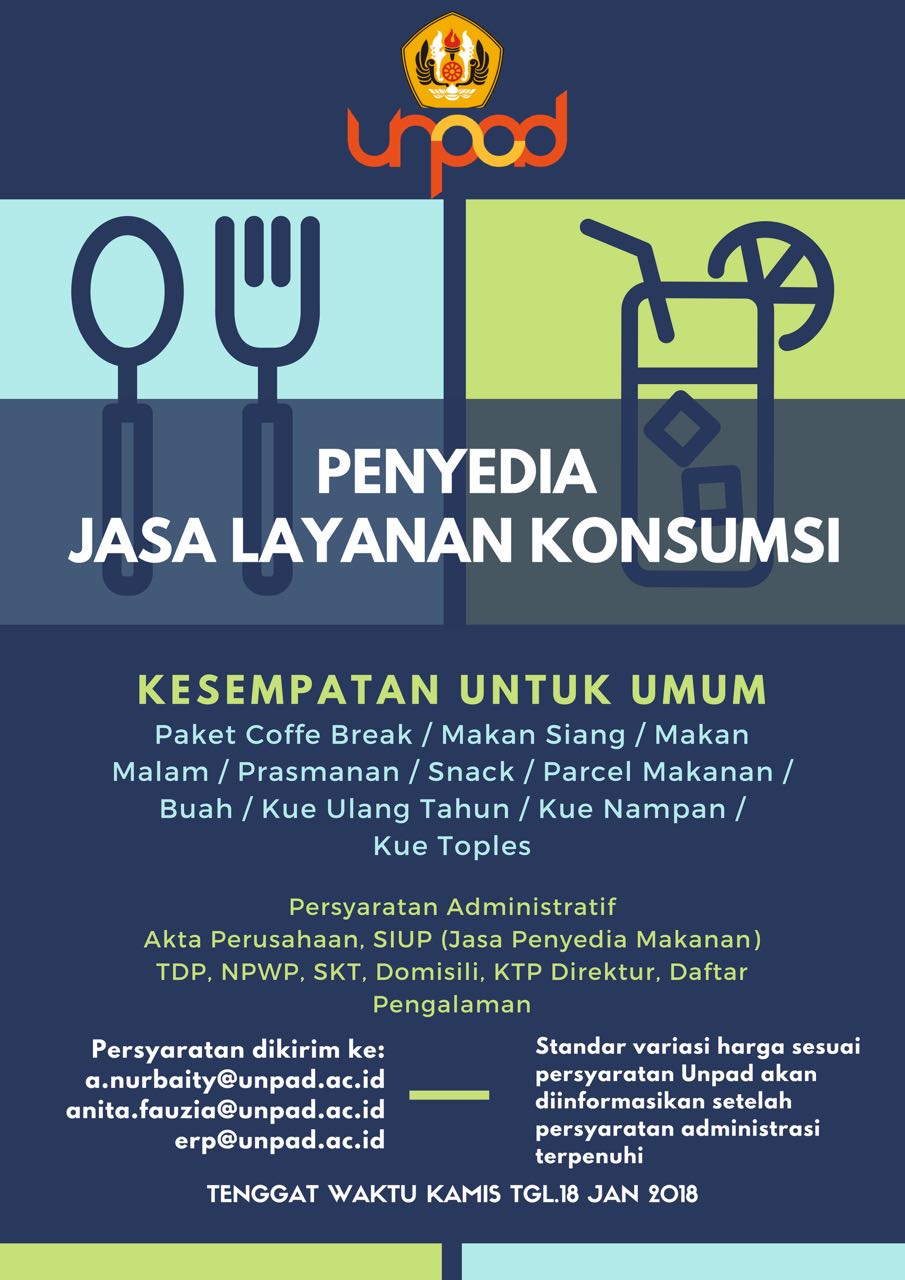 unpad

PENYEDIA
JASA LAYANAN KONSUMSI

KESEMPATAN UNTUK UMUM

Paket Coffe Break / Makan Siang / Makan Malam / Prasmanan / Snack / Parcel Makanan / Buah / Kue Ulang Tahun / Kue Nampan / Kue Toples

Persyaratan Administratif
Akta Perusahaan, SIUP (Jasa Penyedia Makanan) TDP, NPWP, SKT, Domisili, KTP Direktur, Daftar Pengalaman

Persyaratan dikirim ke:
a.nurbaity@unpad.ac.id
anita.fauzia@unpad.ac.id
erp@unpad.ac.id

Standar variasi harga sesuai persyaratan Unpad akan diinformasikan setelah persyaratan administrasi terpenuhi

TENGGAT WAKTU KAMIS TGL.18 JAN 2018